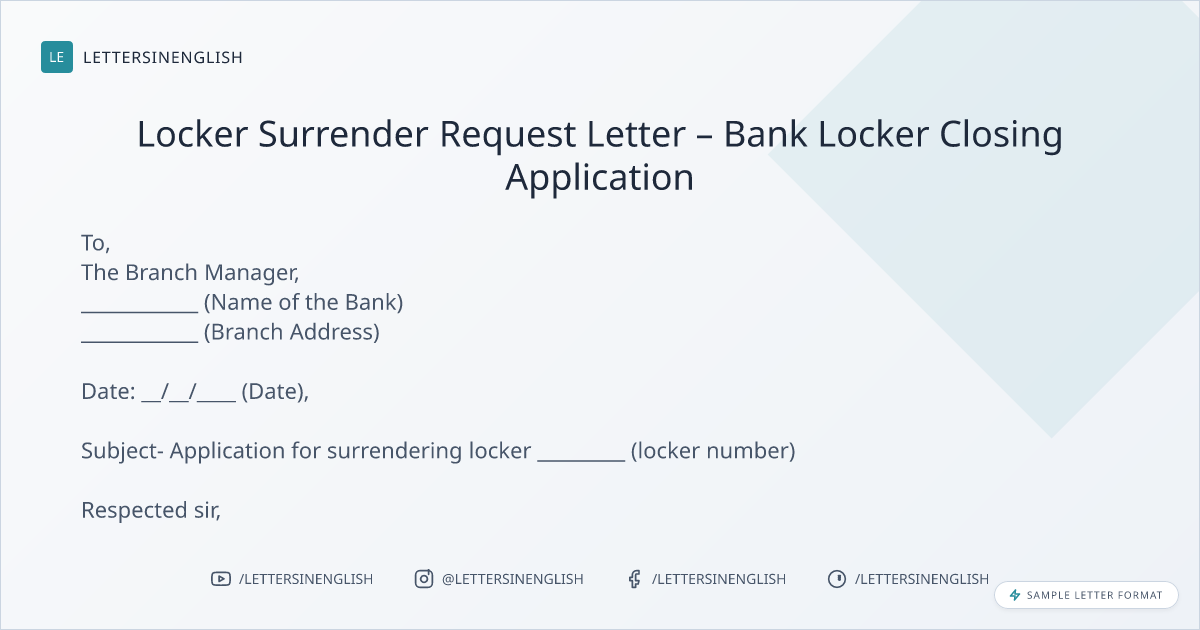 LE LETTERSINENGLISH

Locker Surrender Request Letter – Bank Locker Closing Application

To,
The Branch Manager,
____ (Name of the Bank)
____ (Branch Address)

Date: ____/____/____ (Date),

Subject- Application for surrendering locker ____ (locker number)

Respected sir,

/LETTERSINENGLISH @LETTERSINENGLISH /LETTERSINENGLISH /LETTERSINENGLISH

SAMPLE LETTER FORMAT